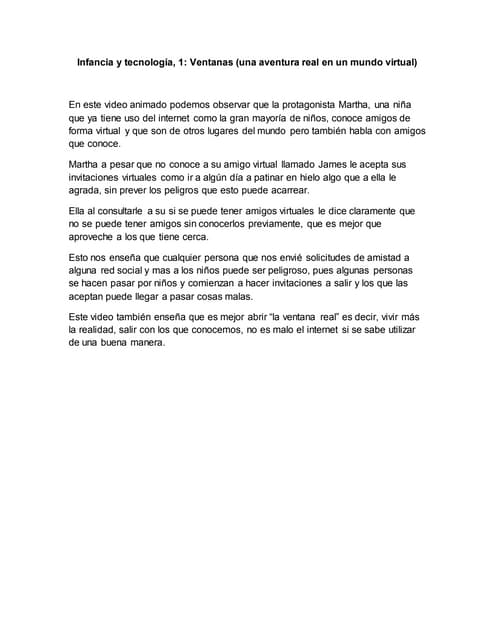 Infancia y tecnología, 1: Ventanas (una aventura real en un mundo virtual)

En este video animado podemos observar que la protagonista Martha, una niña que ya tiene uso del internet como la gran mayoría de niños, conoce amigos de forma virtual y que son de otros lugares del mundo pero también habla con amigos que conoce.

Martha a pesar que no conoce a su amigo virtual llamado James le acepta sus invitaciones virtuales como ir a algún día a patinar en hielo algo que a ella le agrada, sin prever los peligros que esto puede acarrear.

Ella al consultarle a su si se puede tener amigos virtuales le dice claramente que no se puede tener amigos sin conocerlos previamente, que es mejor que aproveche a los que tiene cerca.

Esto nos enseña que cualquier persona que nos envié solicitudes de amistad a alguna red social y mas a los niños puede ser peligroso, pues algunas personas se hacen pasar por niños y comienzan a hacer invitaciones a salir y los que las aceptan puede llegar a pasar cosas malas.

Este video también enseña que es mejor abrir "la ventana real" es decir, vivir más la realidad, salir con los que conocemos, no es malo el internet si se sabe utilizar de una buena manera.